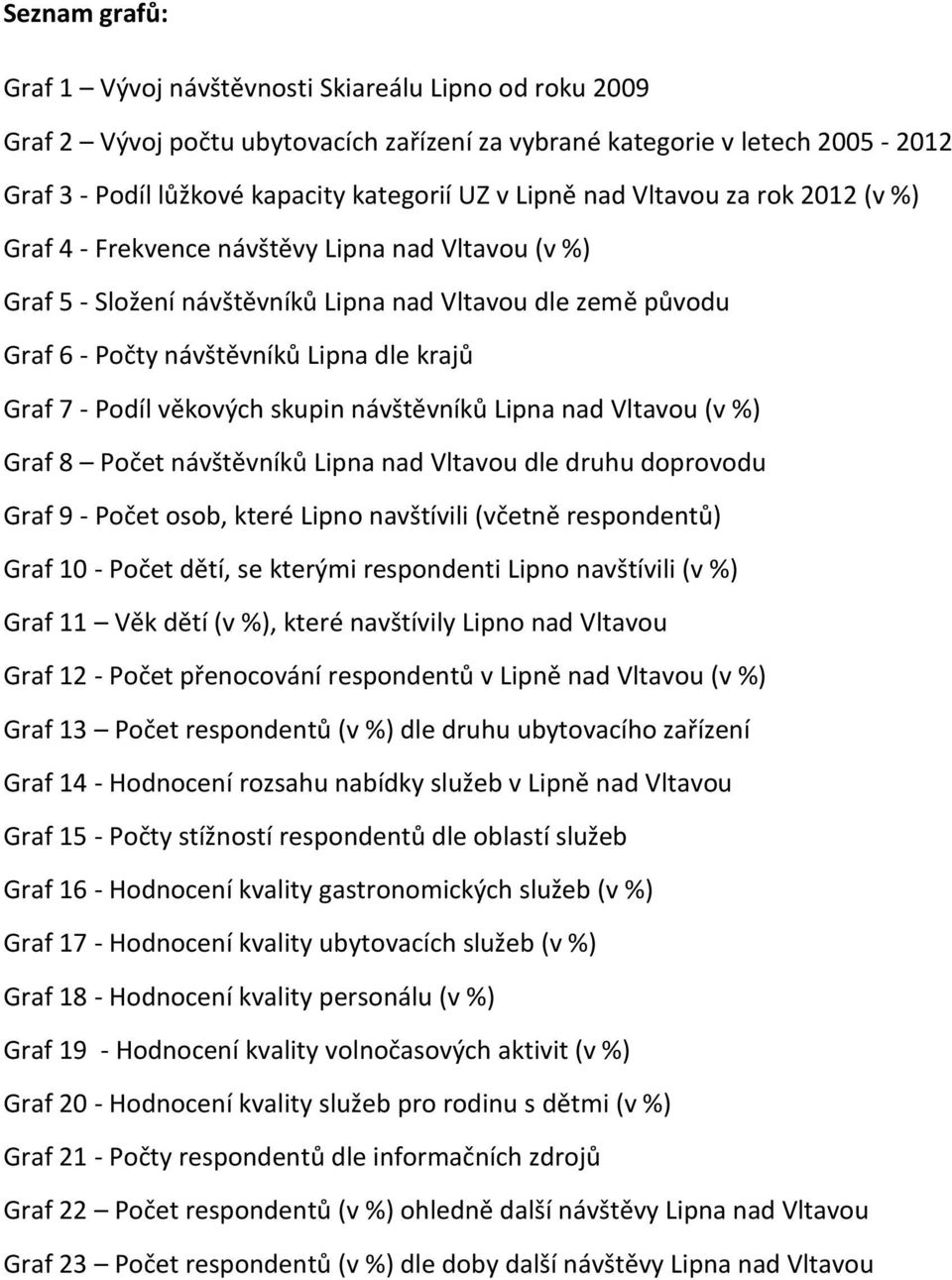 Seznam grafů:

Graf 1 – Vývoj návštěvnosti Skiareálu Lipno od roku 2009

Graf 2 – Vývoj počtu ubytovacích zařízení za vybrané kategorie v letech 2005 - 2012

Graf 3 - Podíl lůžkové kapacity kategorií UZ v Lipně nad Vltavou za rok 2012 (v %)

Graf 4 - Frekvence návštěvy Lipna nad Vltavou (v %)

Graf 5 - Složení návštěvníků Lipna nad Vltavou dle země původu

Graf 6 - Počty návštěvníků Lipna dle krajů

Graf 7 - Podíl věkových skupin návštěvníků Lipna nad Vltavou (v %)

Graf 8 – Počet návštěvníků Lipna nad Vltavou dle druhu doprovodu

Graf 9 - Počet osob, které Lipno navštívili (včetně respondentů)

Graf 10 - Počet dětí, se kterými respondenti Lipno navštívili (v %)

Graf 11 – Věk dětí (v %), které navštívily Lipno nad Vltavou

Graf 12 - Počet přenocování respondentů v Lipně nad Vltavou (v %)

Graf 13 – Počet respondentů (v %) dle druhu ubytovacího zařízení

Graf 14 - Hodnocení rozsahu nabídky služeb v Lipně nad Vltavou

Graf 15 - Počty stížností respondentů dle oblastí služeb

Graf 16 - Hodnocení kvality gastronomických služeb (v %)

Graf 17 - Hodnocení kvality ubytovacích služeb (v %)

Graf 18 - Hodnocení kvality personálu (v %)

Graf 19 - Hodnocení kvality volnočasových aktivit (v %)

Graf 20 - Hodnocení kvality služeb pro rodinu s dětmi (v %)

Graf 21 - Počty respondentů dle informačních zdrojů

Graf 22 – Počet respondentů (v %) ohledně další návštěvy Lipna nad Vltavou

Graf 23 – Počet respondentů (v %) dle doby další návštěvy Lipna nad Vltavou